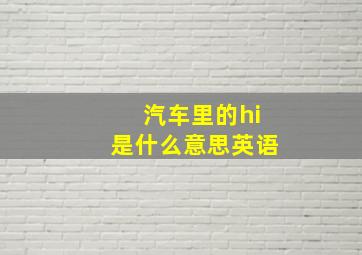 汽车里的hi
是什么意思英语